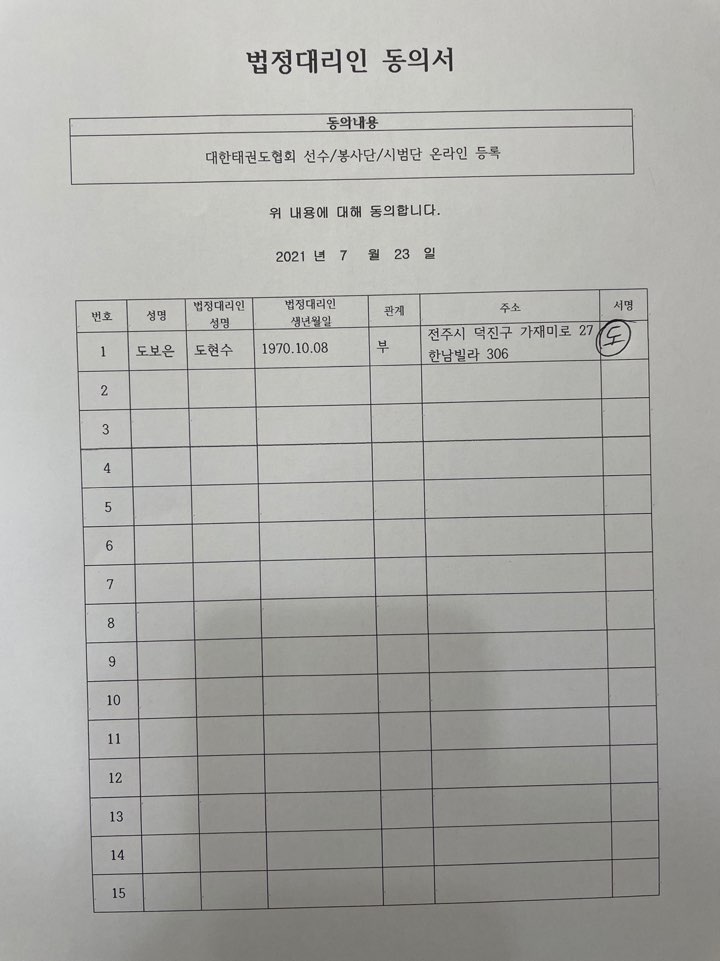 법정대리인 동의서

| 동의내용 |
|---|
| 대한태권도협회 선수/봉사단/시범단 온라인 등록 |

위 내용에 대해 동의합니다.

2021 년 7 월 23 일

| 번호 | 성명 | 법정대리인 성명 | 법정대리인 생년월일 | 관계 | 주소 | 서명 |
|---|---|---|---|---|---|---|
| 1 | 도보은 | 도현수 | 1970.10.08 | 부 | 전주시 덕진구 가재미로 27 한남빌라 306 | 도 |
| 2 | | | | | | |
| 3 | | | | | | |
| 4 | | | | | | |
| 5 | | | | | | |
| 6 | | | | | | |
| 7 | | | | | | |
| 8 | | | | | | |
| 9 | | | | | | |
| 10 | | | | | | |
| 11 | | | | | | |
| 12 | | | | | | |
| 13 | | | | | | |
| 14 | | | | | | |
| 15 | | | | | | |